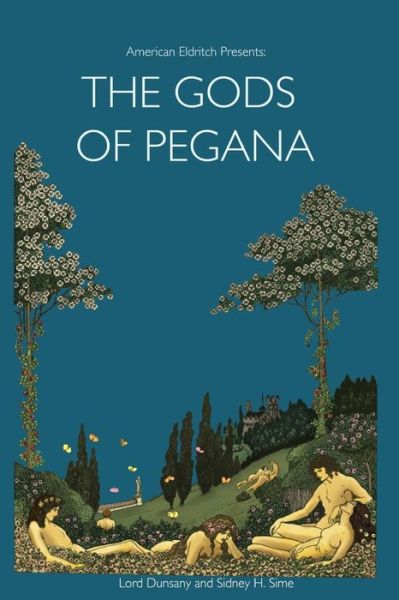 American Eldritch Presents:

THE GODS OF PEGANA

Lord Dunsany and Sidney H. Sime